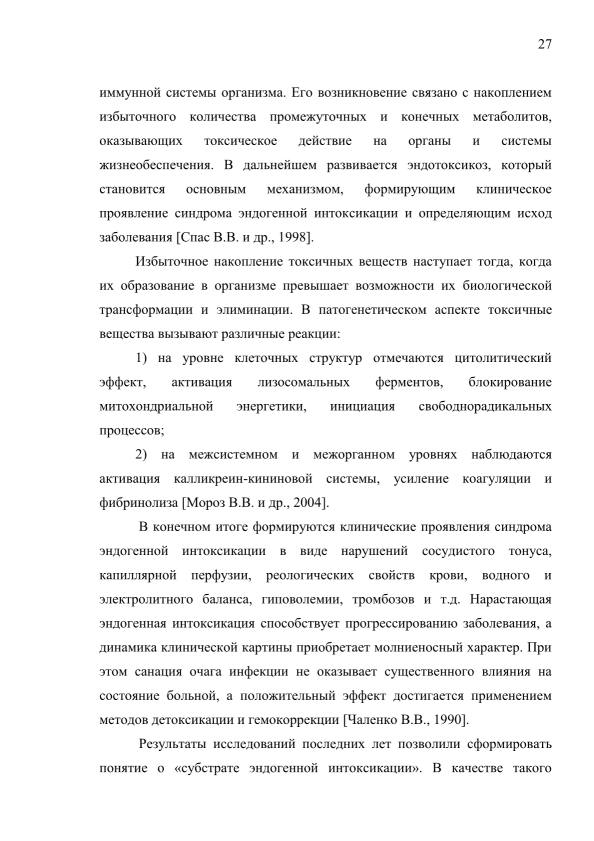 27

иммунной системы организма. Его возникновение связано с накоплением избыточного количества промежуточных и конечных метаболитов, оказывающих токсическое действие на органы и системы жизнеобеспечения. В дальнейшем развивается эндотоксикоз, который становится основным механизмом, формирующим клиническое проявление синдрома эндогенной интоксикации и определяющим исход заболевания [Спас В.В. и др., 1998].

Избыточное накопление токсичных веществ наступает тогда, когда их образование в организме превышает возможности их биологической трансформации и элиминации. В патогенетическом аспекте токсичные вещества вызывают различные реакции:

1) на уровне клеточных структур отмечаются цитолитический эффект, активация лизосомальных ферментов, блокирование митохондриальной энергетики, инициация свободнорадикальных процессов;

2) на межсистемном и межорганном уровнях наблюдаются активация калликреин-кининовой системы, усиление коагуляции и фибринолиза [Мороз В.В. и др., 2004].

В конечном итоге формируются клинические проявления синдрома эндогенной интоксикации в виде нарушений сосудистого тонуса, капиллярной перфузии, реологических свойств крови, водного и электролитного баланса, гиповолемии, тромбозов и т.д. Нарастающая эндогенная интоксикация способствует прогрессированию заболевания, а динамика клинической картины приобретает молниеносный характер. При этом санация очага инфекции не оказывает существенного влияния на состояние больной, а положительный эффект достигается применением методов детоксикации и гемокоррекции [Чаленко В.В., 1990].

Результаты исследований последних лет позволили сформировать понятие о «субстрате эндогенной интоксикации». В качестве такого